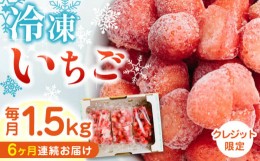 冷凍

いちご

毎月1.5kg

6ヶ月連続お届け

クレジット限定